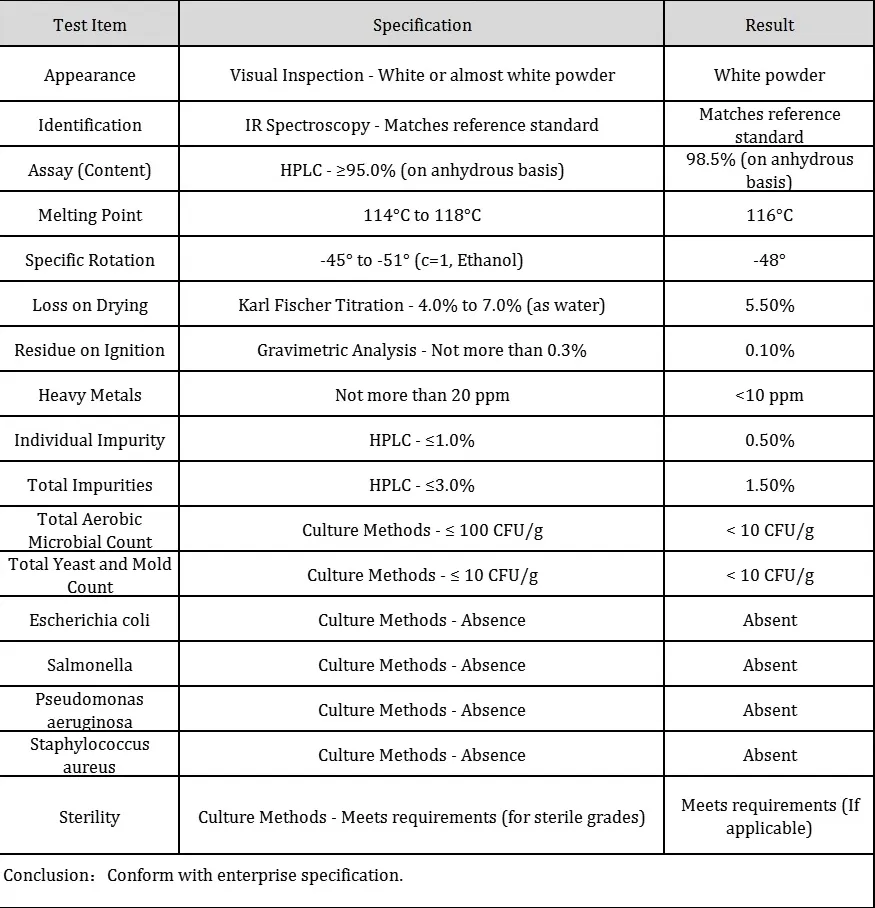 | Test Item | Specification | Result |
|---|---|---|
| Appearance | Visual Inspection - White or almost white powder | White powder |
| Identification | IR Spectroscopy - Matches reference standard | Matches reference standard |
| Assay (Content) | HPLC - ≥95.0% (on anhydrous basis) | 98.5% (on anhydrous basis) |
| Melting Point | 114°C to 118°C | 116°C |
| Specific Rotation | -45° to -51° (c=1, Ethanol) | -48° |
| Loss on Drying | Karl Fischer Titration - 4.0% to 7.0% (as water) | 5.50% |
| Residue on Ignition | Gravimetric Analysis - Not more than 0.3% | 0.10% |
| Heavy Metals | Not more than 20 ppm | <10 ppm |
| Individual Impurity | HPLC - ≤1.0% | 0.50% |
| Total Impurities | HPLC - ≤3.0% | 1.50% |
| Total Aerobic Microbial Count | Culture Methods - ≤ 100 CFU/g | < 10 CFU/g |
| Total Yeast and Mold Count | Culture Methods - ≤ 10 CFU/g | < 10 CFU/g |
| Escherichia coli | Culture Methods - Absence | Absent |
| Salmonella | Culture Methods - Absence | Absent |
| Pseudomonas aeruginosa | Culture Methods - Absence | Absent |
| Staphylococcus aureus | Culture Methods - Absence | Absent |
| Sterility | Culture Methods - Meets requirements (for sterile grades) | Meets requirements (If applicable) |

Conclusion: Conform with enterprise specification.